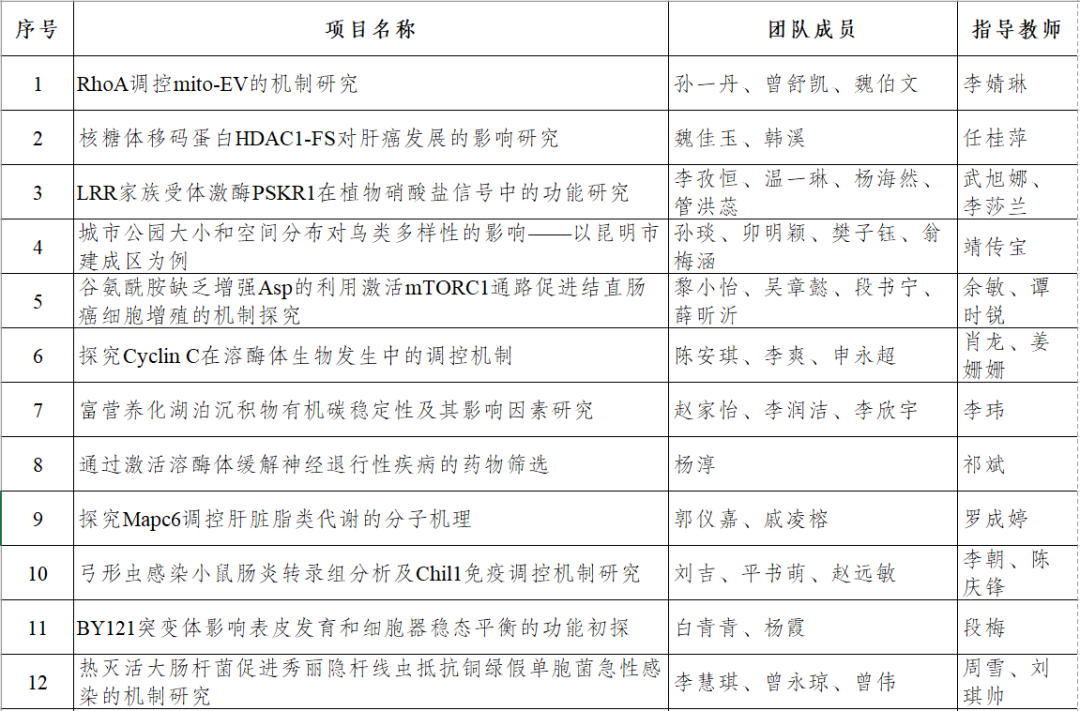 | 序号 | 项目名称 | 团队成员 | 指导教师 |
|---|---|---|---|
| 1 | RhoA调控mito-EV的机制研究 | 孙一丹、曾舒凯、魏伯文 | 李婧琳 |
| 2 | 核糖体移码蛋白HDAC1-FS对肝癌发展的影响研究 | 魏佳玉、韩溪 | 任桂萍 |
| 3 | LRR家族受体激酶PSKR1在植物硝酸盐信号中的功能研究 | 李孜恒、温一琳、杨海然、管洪蕊 | 武旭娜、李莎兰 |
| 4 | 城市公园大小和空间分布对鸟类多样性的影响——以昆明市建成区为例 | 孙琰、卯明颖、樊子钰、翁梅涵 | 靖传宝 |
| 5 | 谷氨酰胺缺乏增强Asp的利用激活mTORC1通路促进结直肠癌细胞增殖的机制探究 | 黎小怡、吴章懿、段书宁、薛昕沂 | 余敏、谭时锐 |
| 6 | 探究Cyclin C在溶酶体生物发生中的调控机制 | 陈安琪、李爽、申永超 | 肖龙、姜姗姗 |
| 7 | 富营养化湖泊沉积物有机碳稳定性及其影响因素研究 | 赵家怡、李润洁、李欣宇 | 李玮 |
| 8 | 通过激活溶酶体缓解神经退行性疾病的药物筛选 | 杨淳 | 祁斌 |
| 9 | 探究Mapc6调控肝脏脂类代谢的分子机理 | 郭仪嘉、戚凌榕 | 罗成婷 |
| 10 | 弓形虫感染小鼠肠炎转录组分析及Chil1免疫调控机制研究 | 刘吉、平书萌、赵远敏 | 李朝、陈庆锋 |
| 11 | BY121突变体影响表皮发育和细胞器稳态平衡的功能初探 | 白青青、杨霞 | 段梅 |
| 12 | 热灭活大肠杆菌促进秀丽隐杆线虫抵抗铜绿假单胞菌急性感染的机制研究 | 李慧琪、曾永琼、曾伟 | 周雪、刘琪帅 |